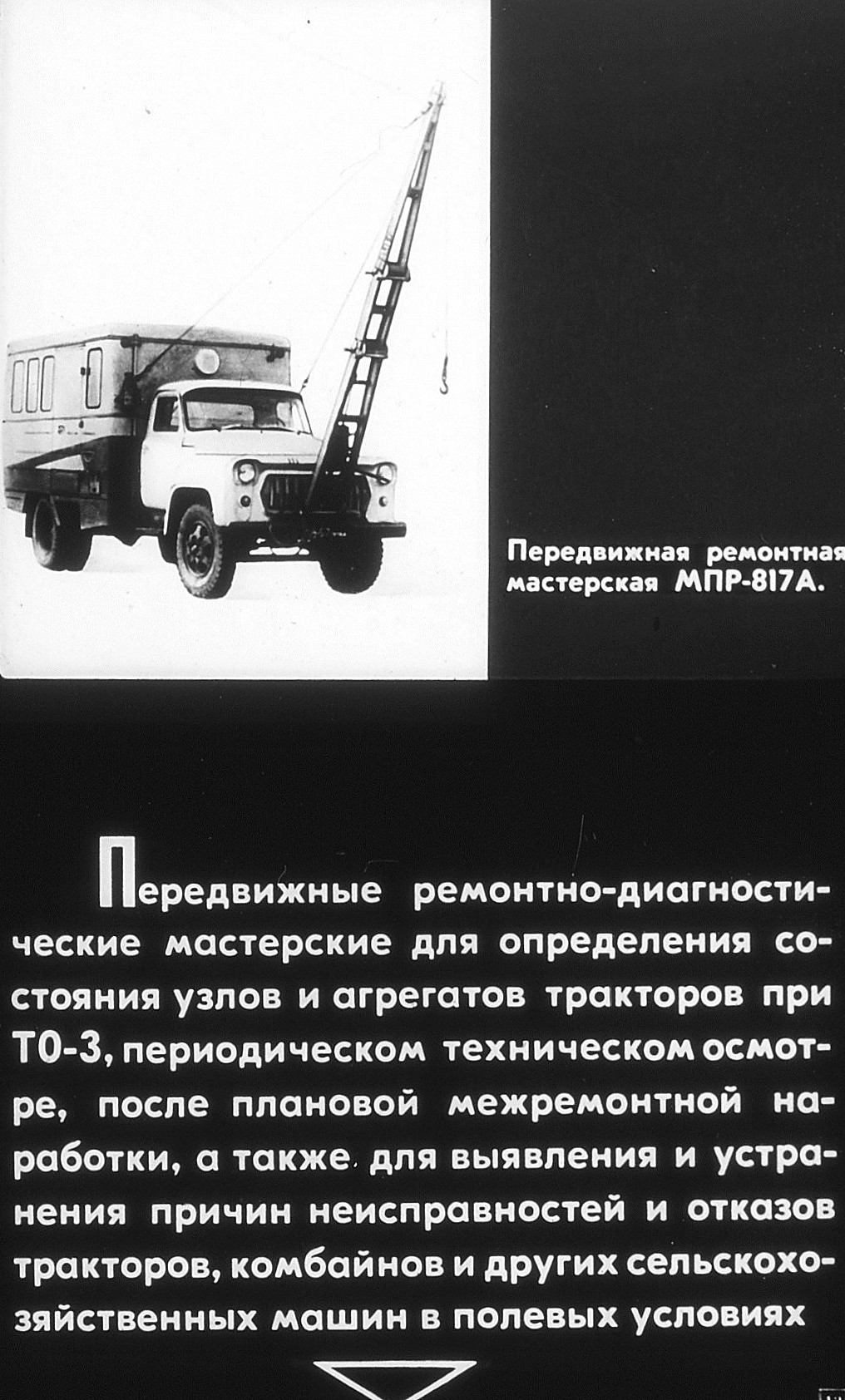 Передвижная ремонтная мастерская МПР-817А.

Передвижные ремонтно-диагностические мастерские для определения состояния узлов и агрегатов тракторов при ТО-3, периодическом техническом осмотре, после плановой межремонтной наработки, а также для выявления и устранения причин неисправностей и отказов тракторов, комбайнов и других сельскохозяйственных машин в полевых условиях